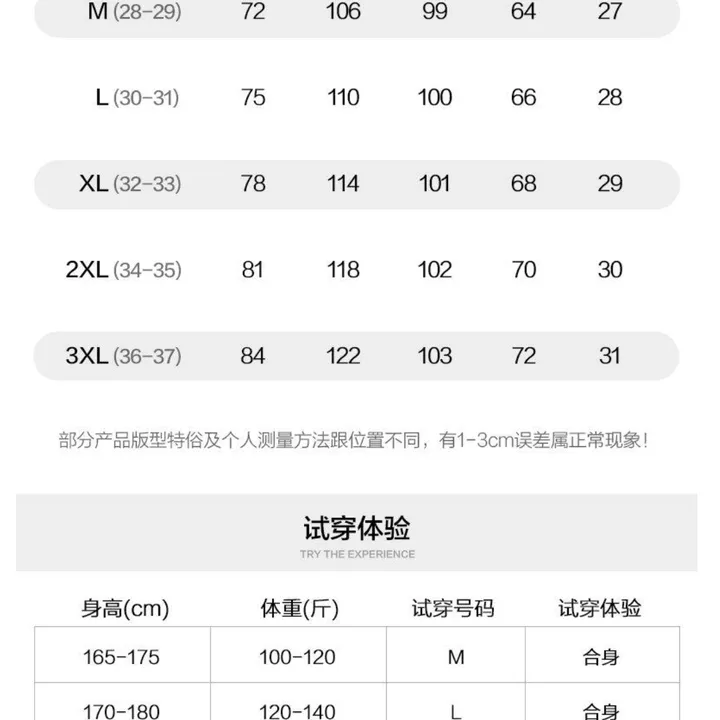 | M (28-29) | 72 | 106 | 99 | 64 | 27 |
|---|---|---|---|---|---|
| L (30-31) | 75 | 110 | 100 | 66 | 28 |
| XL (32-33) | 78 | 114 | 101 | 68 | 29 |
| 2XL (34-35) | 81 | 118 | 102 | 70 | 30 |
| 3XL (36-37) | 84 | 122 | 103 | 72 | 31 |

部分产品版型特俗及个人测量方法跟位置不同，有1-3cm误差属正常现象！

试穿体验
TRY THE EXPERIENCE

| 身高(cm) | 体重(斤) | 试穿号码 | 试穿体验 |
|---|---|---|---|
| 165-175 | 100-120 | M | 合身 |
| 170-180 | 120-140 | L | 合身 |